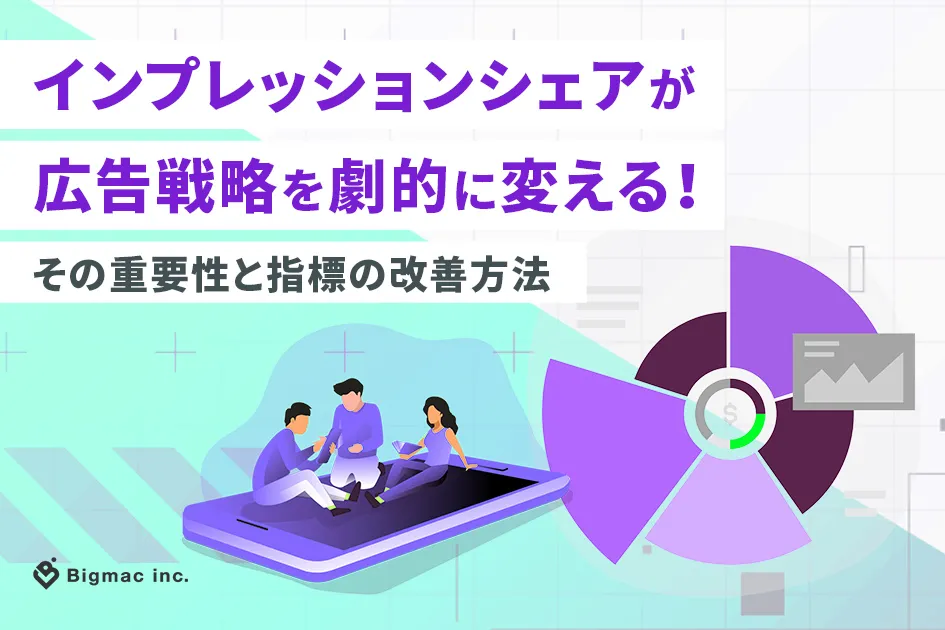 インプレッションシェアが
広告戦略を劇的に変える！
その重要性と指標の改善方法

$

Bigmac inc.